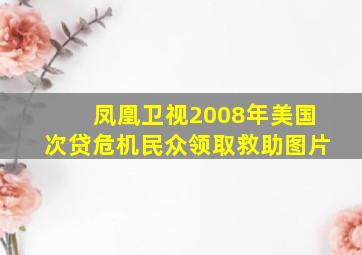 凤凰卫视2008年美国次贷危机民众领取救助图片